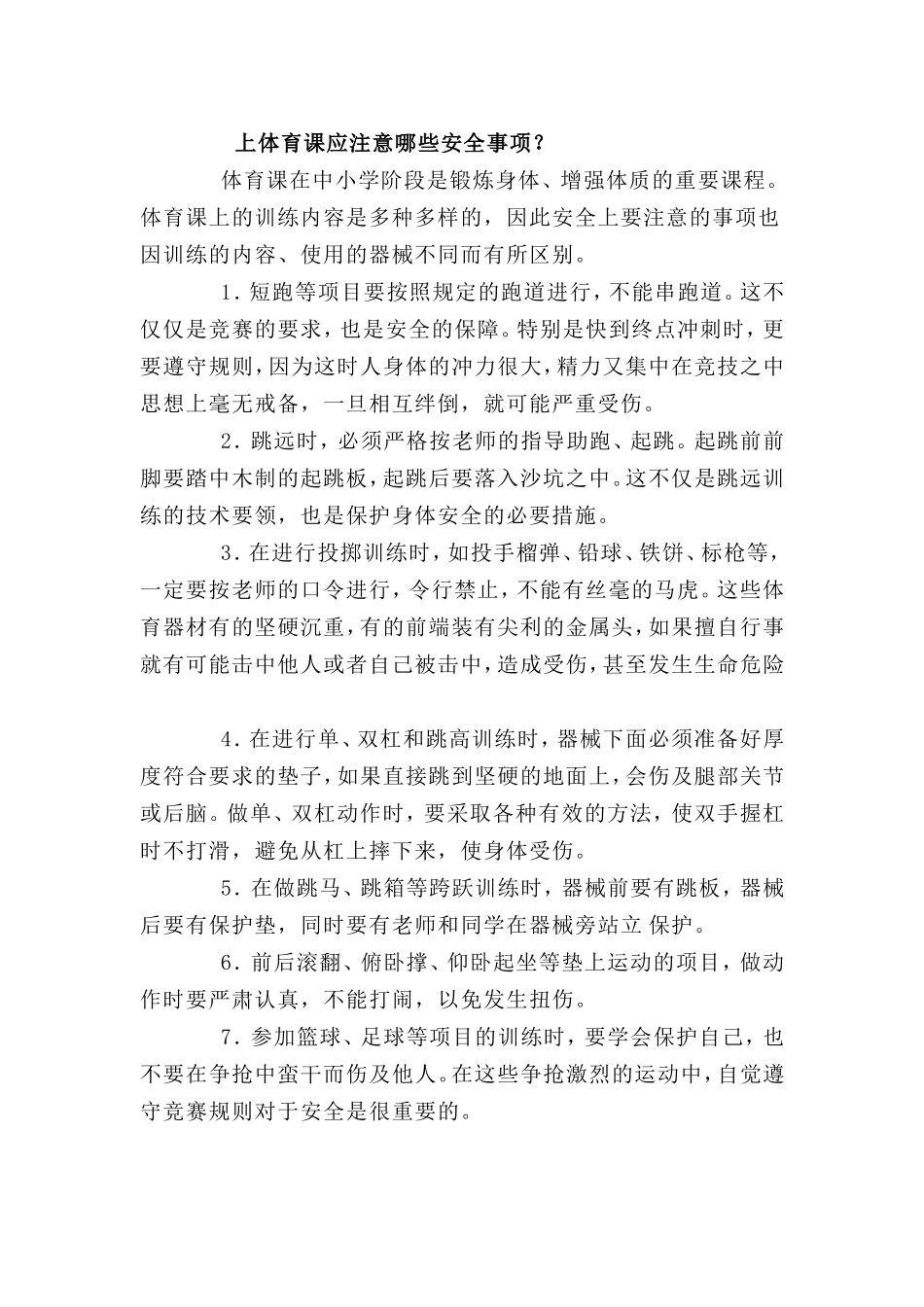 上体育课应注意哪些安全事项？

体育课在中小学阶段是锻炼身体、增强体质的重要课程。体育课上的训练内容是多种多样的，因此安全上要注意的事项也因训练的内容、使用的器械不同而有所区别。

1．短跑等项目要按照规定的跑道进行，不能串跑道。这不仅仅是竞赛的要求，也是安全的保障。特别是快到终点冲刺时，更要遵守规则，因为这时人身体的冲力很大，精力又集中在竞技之中思想上毫无戒备，一旦相互绊倒，就可能严重受伤。

2．跳远时，必须严格按老师的指导助跑、起跳。起跳前前脚要踏中木制的起跳板，起跳后要落入沙坑之中。这不仅是跳远训练的技术要领，也是保护身体安全的必要措施。

3．在进行投掷训练时，如投手榴弹、铅球、铁饼、标枪等，一定要按老师的口令进行，令行禁止，不能有丝毫的马虎。这些体育器材有的坚硬沉重，有的前端装有尖利的金属头，如果擅自行事就有可能击中他人或者自己被击中，造成受伤，甚至发生生命危险

4．在进行单、双杠和跳高训练时，器械下面必须准备好厚度符合要求的垫子，如果直接跳到坚硬的地面上，会伤及腿部关节或后脑。做单、双杠动作时，要采取各种有效的方法，使双手握杠时不打滑，避免从杠上摔下来，使身体受伤。

5．在做跳马、跳箱等跨跃训练时，器械前要有跳板，器械后要有保护垫，同时要有老师和同学在器械旁站立 保护。

6．前后滚翻、俯卧撑、仰卧起坐等垫上运动的项目，做动作时要严肃认真，不能打闹，以免发生扭伤。

7．参加篮球、足球等项目的训练时，要学会保护自己，也不要在争抢中蛮干而伤及他人。在这些争抢激烈的运动中，自觉遵守竞赛规则对于安全是很重要的。